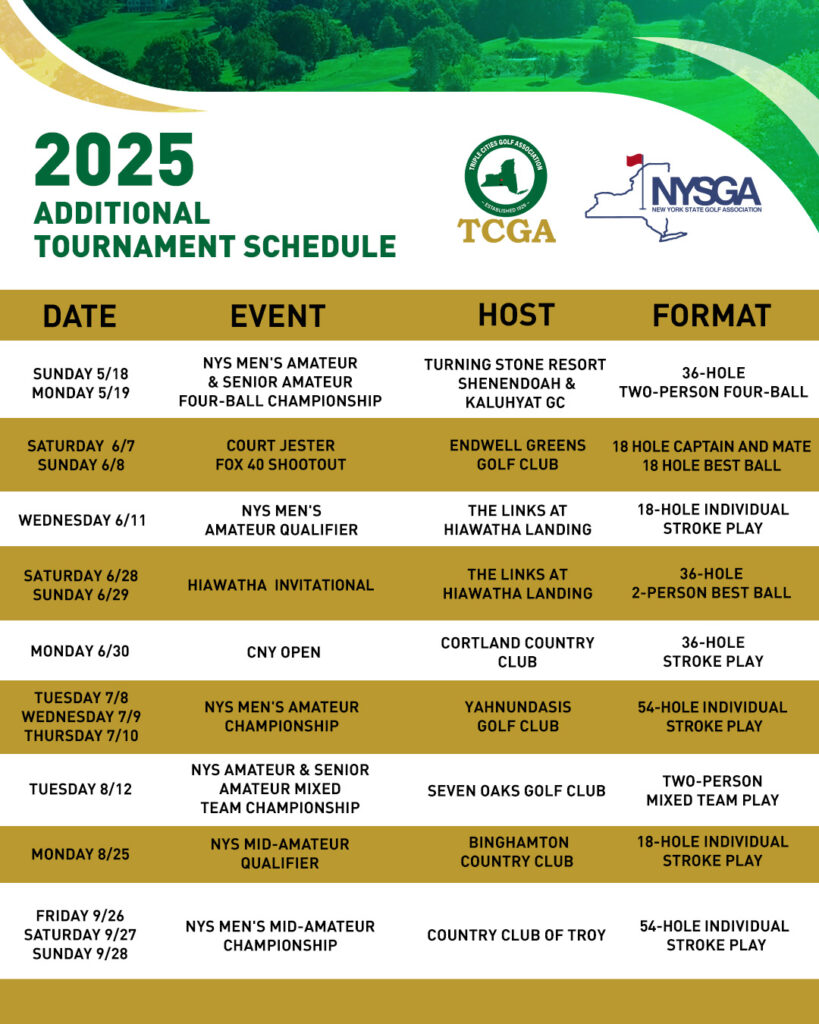 2025
ADDITIONAL
TOURNAMENT SCHEDULE

TRIPLE CITIES GOLF ASSOCIATION
ESTABLISHED 1929
TCGA

NYSGA
NEW YORK STATE GOLF ASSOCIATION

| DATE | EVENT | HOST | FORMAT |
|---|---|---|---|
| SUNDAY 5/18 MONDAY 5/19 | NYS MEN'S AMATEUR & SENIOR AMATEUR FOUR-BALL CHAMPIONSHIP | TURNING STONE RESORT SHENENDOAH & KALUHYAT GC | 36-HOLE TWO-PERSON FOUR-BALL |
| SATURDAY 6/7 SUNDAY 6/8 | COURT JESTER FOX 40 SHOOTOUT | ENDWELL GREENS GOLF CLUB | 18 HOLE CAPTAIN AND MATE 18 HOLE BEST BALL |
| WEDNESDAY 6/11 | NYS MEN'S AMATEUR QUALIFIER | THE LINKS AT HIAWATHA LANDING | 18-HOLE INDIVIDUAL STROKE PLAY |
| SATURDAY 6/28 SUNDAY 6/29 | HIAWATHA INVITATIONAL | THE LINKS AT HIAWATHA LANDING | 36-HOLE 2-PERSON BEST BALL |
| MONDAY 6/30 | CNY OPEN | CORTLAND COUNTRY CLUB | 36-HOLE STROKE PLAY |
| TUESDAY 7/8 WEDNESDAY 7/9 THURSDAY 7/10 | NYS MEN'S AMATEUR CHAMPIONSHIP | YAHNUNDASIS GOLF CLUB | 54-HOLE INDIVIDUAL STROKE PLAY |
| TUESDAY 8/12 | NYS AMATEUR & SENIOR AMATEUR MIXED TEAM CHAMPIONSHIP | SEVEN OAKS GOLF CLUB | TWO-PERSON MIXED TEAM PLAY |
| MONDAY 8/25 | NYS MID-AMATEUR QUALIFIER | BINGHAMTON COUNTRY CLUB | 18-HOLE INDIVIDUAL STROKE PLAY |
| FRIDAY 9/26 SATURDAY 9/27 SUNDAY 9/28 | NYS MEN'S MID-AMATEUR CHAMPIONSHIP | COUNTRY CLUB OF TROY | 54-HOLE INDIVIDUAL STROKE PLAY |